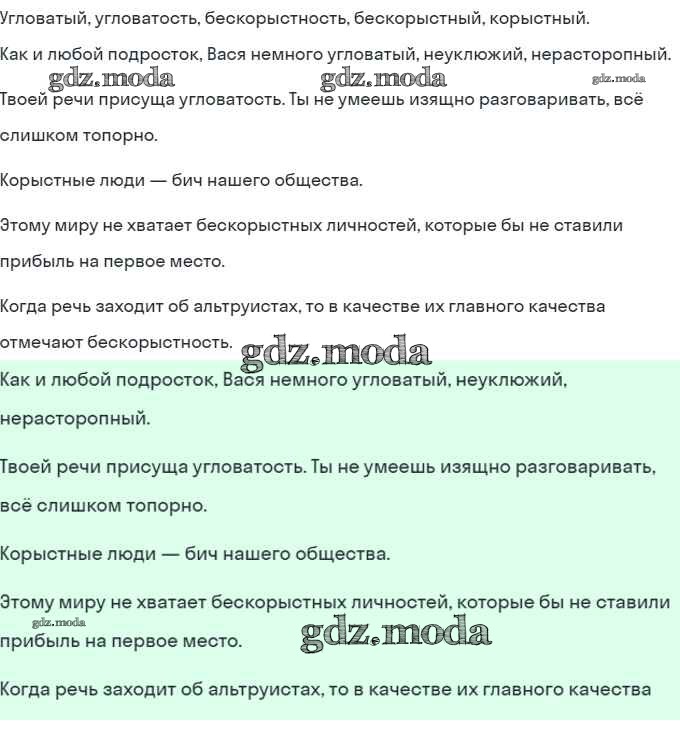 Угловатый, угловатость, бескорыстность, бескорыстный, корыстный.

Как и любой подросток, Вася немного угловатый, неуклюжий, нерасторопный.

gdz.moda gdz.moda gdz.moda

Твоей речи присуща угловатость. Ты не умеешь изящно разговаривать, всё слишком топорно.

Корыстные люди — бич нашего общества.

Этому миру не хватает бескорыстных личностей, которые бы не ставили прибыль на первое место.

Когда речь заходит об альтруистах, то в качестве их главного качества отмечают бескорыстность.

gdz.moda

Как и любой подросток, Вася немного угловатый, неуклюжий, нерасторопный.

Твоей речи присуща угловатость. Ты не умеешь изящно разговаривать, всё слишком топорно.

Корыстные люди — бич нашего общества.

Этому миру не хватает бескорыстных личностей, которые бы не ставили прибыль на первое место.

gdz.moda gdz.moda

Когда речь заходит об альтруистах, то в качестве их главного качества